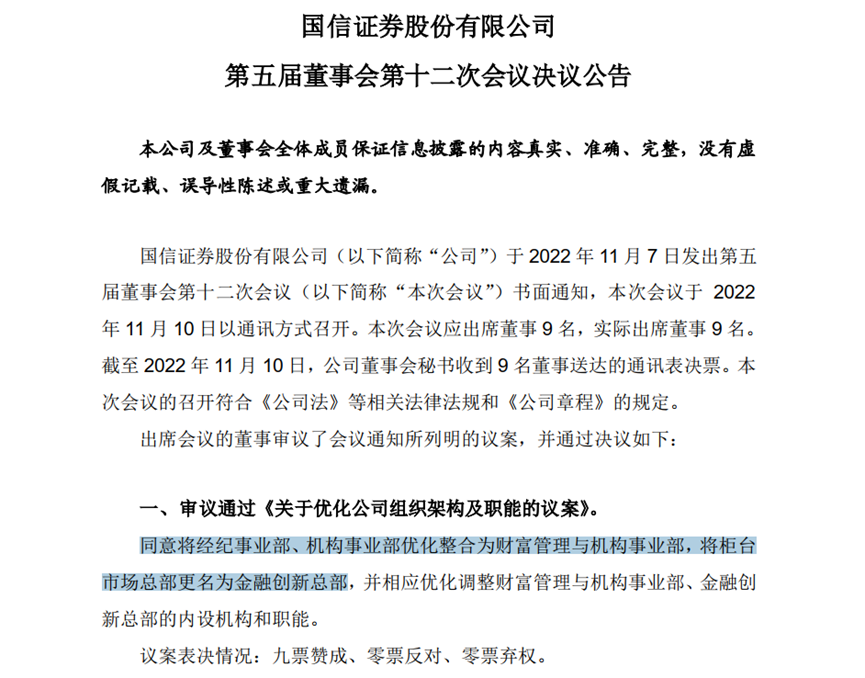 国信证券股份有限公司
第五届董事会第十二次会议决议公告

本公司及董事会全体成员保证信息披露的内容真实、准确、完整，没有虚假记载、误导性陈述或重大遗漏。

国信证券股份有限公司（以下简称“公司”）于 2022 年 11 月 7 日发出第五届董事会第十二次会议（以下简称“本次会议”）书面通知，本次会议于 2022 年 11 月 10 日以通讯方式召开。本次会议应出席董事 9 名，实际出席董事 9 名。截至 2022 年 11 月 10 日，公司董事会秘书收到 9 名董事送达的通讯表决票。本次会议的召开符合《公司法》等相关法律法规和《公司章程》的规定。

出席会议的董事审议了会议通知所列明的议案，并通过决议如下：

一、审议通过《关于优化公司组织架构及职能的议案》。

同意将经纪事业部、机构事业部优化整合为财富管理与机构事业部，将柜台市场总部更名为金融创新总部，并相应优化调整财富管理与机构事业部、金融创新总部的内设机构和职能。

议案表决情况：九票赞成、零票反对、零票弃权。